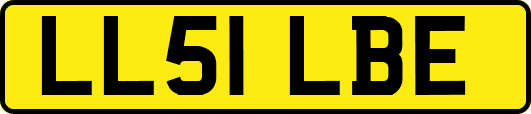 LL51 LBE